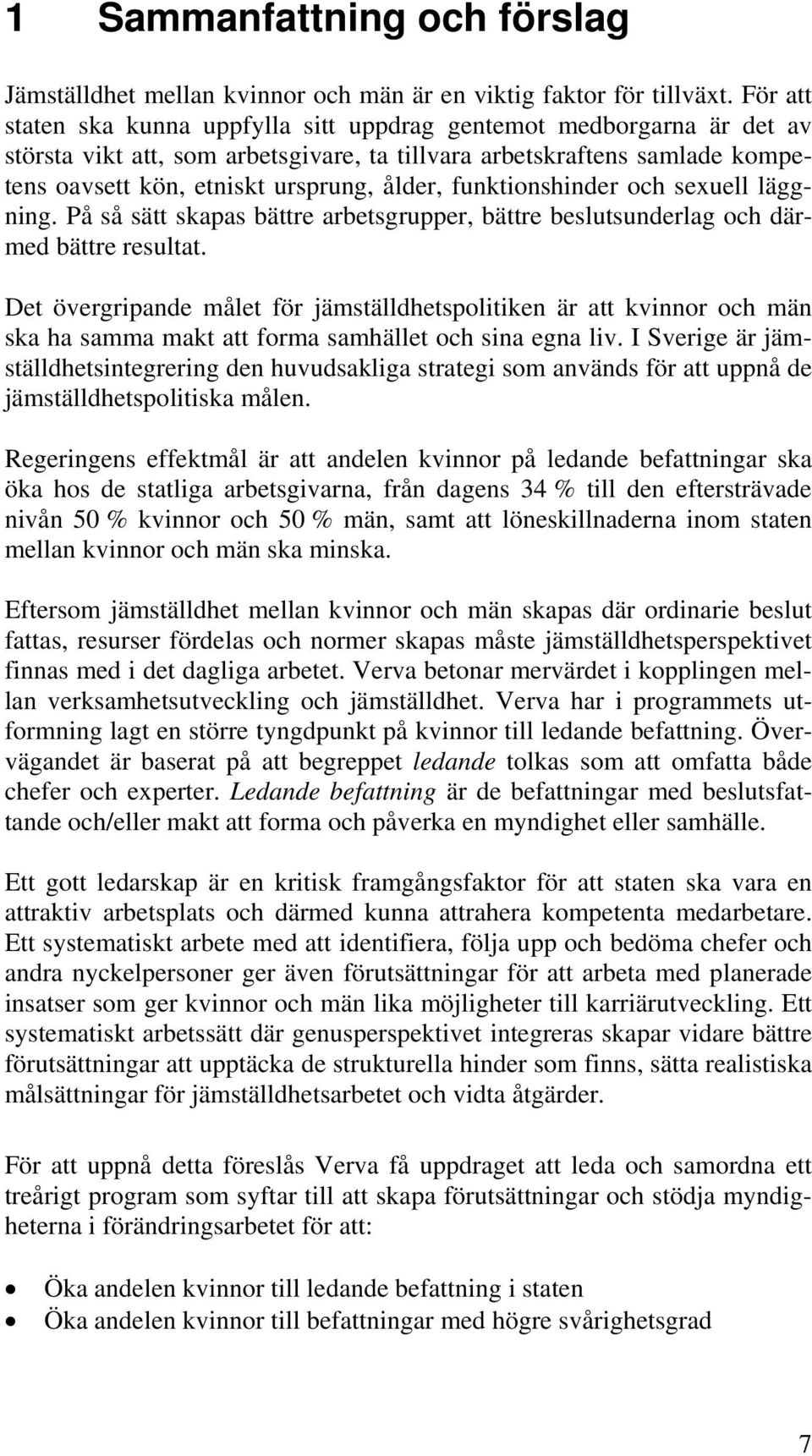 1 Sammanfattning och förslag

Jämställdhet mellan kvinnor och män är en viktig faktor för tillväxt. För att staten ska kunna uppfylla sitt uppdrag gentemot medborgarna är det av största vikt att, som arbetsgivare, ta tillvara arbetskraftens samlade kompetens oavsett kön, etniskt ursprung, ålder, funktionshinder och sexuell läggning. På så sätt skapas bättre arbetsgrupper, bättre beslutsunderlag och därmed bättre resultat.

Det övergripande målet för jämställdhetspolitiken är att kvinnor och män ska ha samma makt att forma samhället och sina egna liv. I Sverige är jämställdhetsintegrering den huvudsakliga strategi som används för att uppnå de jämställdhetspolitiska målen.

Regeringens effektmål är att andelen kvinnor på ledande befattningar ska öka hos de statliga arbetsgivarna, från dagens 34 % till den eftersträvade nivån 50 % kvinnor och 50 % män, samt att löneskillnaderna inom staten mellan kvinnor och män ska minska.

Eftersom jämställdhet mellan kvinnor och män skapas där ordinarie beslut fattas, resurser fördelas och normer skapas måste jämställdhetsperspektivet finnas med i det dagliga arbetet. Verva betonar mervärdet i kopplingen mellan verksamhetsutveckling och jämställdhet. Verva har i programmets utformning lagt en större tyngdpunkt på kvinnor till ledande befattning. Övervägandet är baserat på att begreppet ledande tolkas som att omfatta både chefer och experter. Ledande befattning är de befattningar med beslutsfattande och/eller makt att forma och påverka en myndighet eller samhälle.

Ett gott ledarskap är en kritisk framgångsfaktor för att staten ska vara en attraktiv arbetsplats och därmed kunna attrahera kompetenta medarbetare. Ett systematiskt arbete med att identifiera, följa upp och bedöma chefer och andra nyckelpersoner ger även förutsättningar för att arbeta med planerade insatser som ger kvinnor och män lika möjligheter till karriärutveckling. Ett systematiskt arbetssätt där genusperspektivet integreras skapar vidare bättre förutsättningar att upptäcka de strukturella hinder som finns, sätta realistiska målsättningar för jämställdhetsarbetet och vidta åtgärder.

För att uppnå detta föreslås Verva få uppdraget att leda och samordna ett treårigt program som syftar till att skapa förutsättningar och stödja myndigheterna i förändringsarbetet för att:

• Öka andelen kvinnor till ledande befattning i staten
• Öka andelen kvinnor till befattningar med högre svårighetsgrad

7